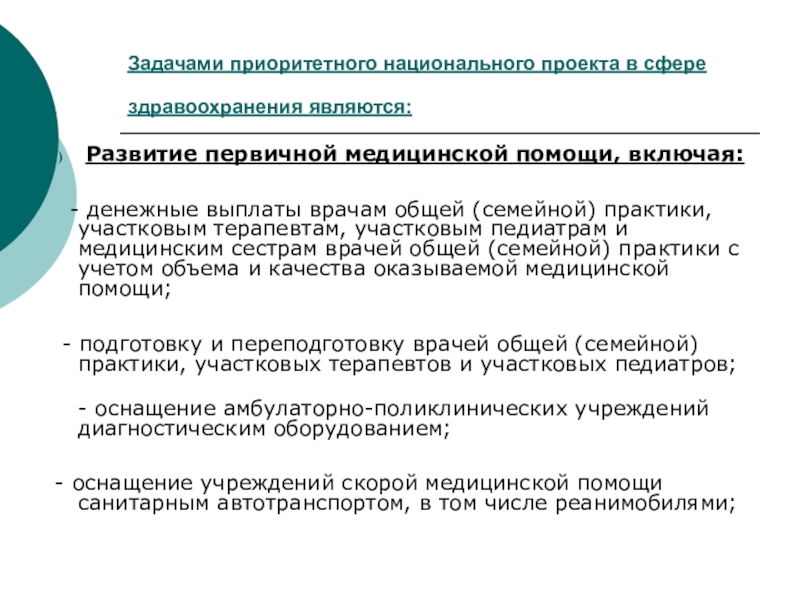 Задачами приоритетного национального проекта в сфере здравоохранения являются:

Развитие первичной медицинской помощи, включая:

- денежные выплаты врачам общей (семейной) практики, участковым терапевтам, участковым педиатрам и медицинским сестрам врачей общей (семейной) практики с учетом объема и качества оказываемой медицинской помощи;

- подготовку и переподготовку врачей общей (семейной) практики, участковых терапевтов и участковых педиатров;

- оснащение амбулаторно-поликлинических учреждений диагностическим оборудованием;

- оснащение учреждений скорой медицинской помощи санитарным автотранспортом, в том числе реанимобилями;